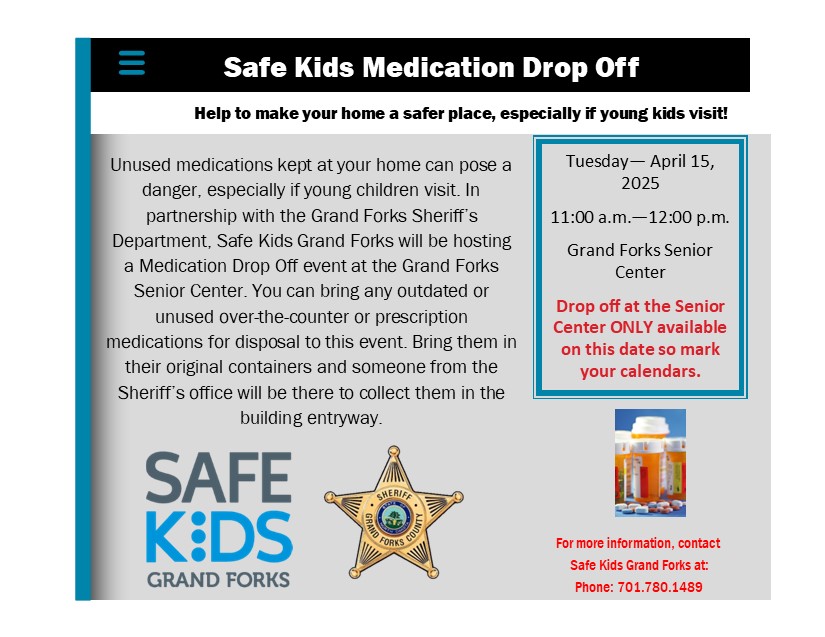 Safe Kids Medication Drop Off

Help to make your home a safer place, especially if young kids visit!

Unused medications kept at your home can pose a danger, especially if young children visit. In partnership with the Grand Forks Sheriff's Department, Safe Kids Grand Forks will be hosting a Medication Drop Off event at the Grand Forks Senior Center. You can bring any outdated or unused over-the-counter or prescription medications for disposal to this event. Bring them in their original containers and someone from the Sheriff's office will be there to collect them in the building entryway.

Tuesday— April 15, 2025

11:00 a.m.—12:00 p.m.

Grand Forks Senior Center

Drop off at the Senior Center ONLY available on this date so mark your calendars.

SAFE KIDS GRAND FORKS

SHERIFF GRAND FORKS COUNTY

For more information, contact Safe Kids Grand Forks at:
Phone: 701.780.1489